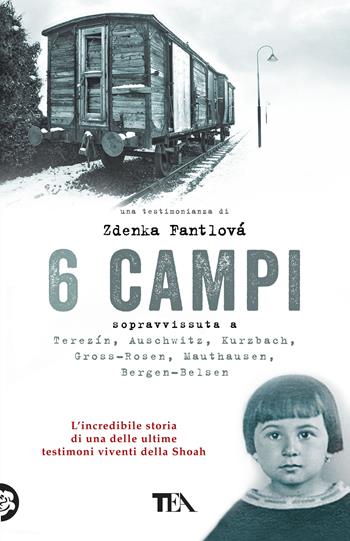 una testimonianza di

Zdenka Fantlová

6 CAMPI

sopravvissuta a
Terezín, Auschwitz, Kurzbach, Gross-Rosen, Mauthausen, Bergen-Belsen

L'incredibile storia di una delle ultime testimoni viventi della Shoah

TEA